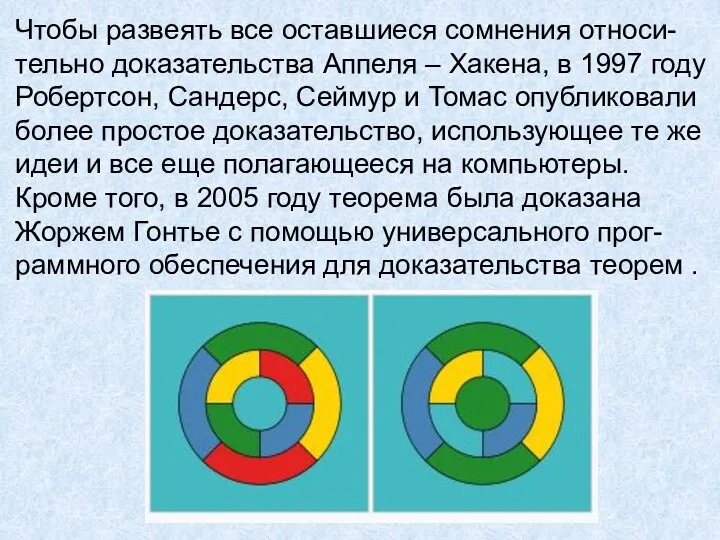 Чтобы развеять все оставшиеся сомнения относительно доказательства Аппеля – Хакена, в 1997 году Робертсон, Сандерс, Сеймур и Томас опубликовали более простое доказательство, использующее те же идеи и все еще полагающееся на компьютеры. Кроме того, в 2005 году теорема была доказана Жоржем Гонтье с помощью универсального программного обеспечения для доказательства теорем .